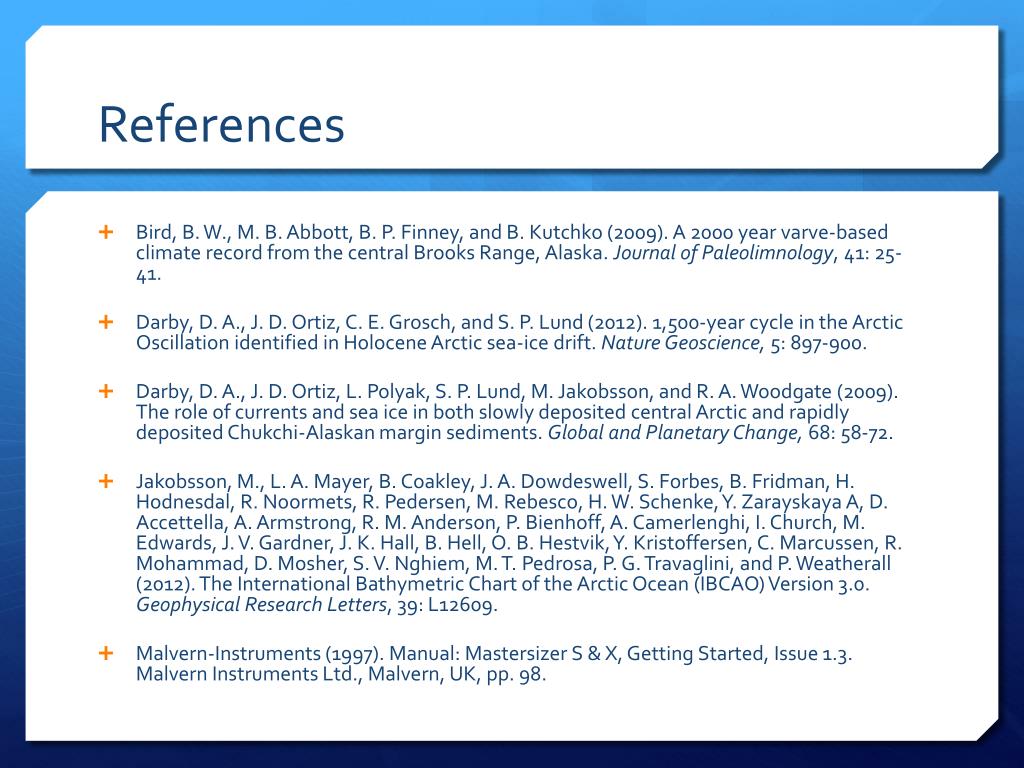 References

+ Bird, B. W., M. B. Abbott, B. P. Finney, and B. Kutchko (2009). A 2000 year varve-based climate record from the central Brooks Range, Alaska. Journal of Paleolimnology, 41: 25-41.

+ Darby, D. A., J. D. Ortiz, C. E. Grosch, and S. P. Lund (2012). 1,500-year cycle in the Arctic Oscillation identified in Holocene Arctic sea-ice drift. Nature Geoscience, 5: 897-900.

+ Darby, D. A., J. D. Ortiz, L. Polyak, S. P. Lund, M. Jakobsson, and R. A. Woodgate (2009). The role of currents and sea ice in both slowly deposited central Arctic and rapidly deposited Chukchi-Alaskan margin sediments. Global and Planetary Change, 68: 58-72.

+ Jakobsson, M., L. A. Mayer, B. Coakley, J. A. Dowdeswell, S. Forbes, B. Fridman, H. Hodnesdal, R. Noormets, R. Pedersen, M. Rebesco, H. W. Schenke, Y. Zarayskaya A, D. Accettella, A. Armstrong, R. M. Anderson, P. Bienhoff, A. Camerlenghi, I. Church, M. Edwards, J. V. Gardner, J. K. Hall, B. Hell, O. B. Hestvik, Y. Kristoffersen, C. Marcussen, R. Mohammad, D. Mosher, S. V. Nghiem, M. T. Pedrosa, P. G. Travaglini, and P. Weatherall (2012). The International Bathymetric Chart of the Arctic Ocean (IBCAO) Version 3.0. Geophysical Research Letters, 39: L12609.

+ Malvern-Instruments (1997). Manual: Mastersizer S & X, Getting Started, Issue 1.3. Malvern Instruments Ltd., Malvern, UK, pp. 98.